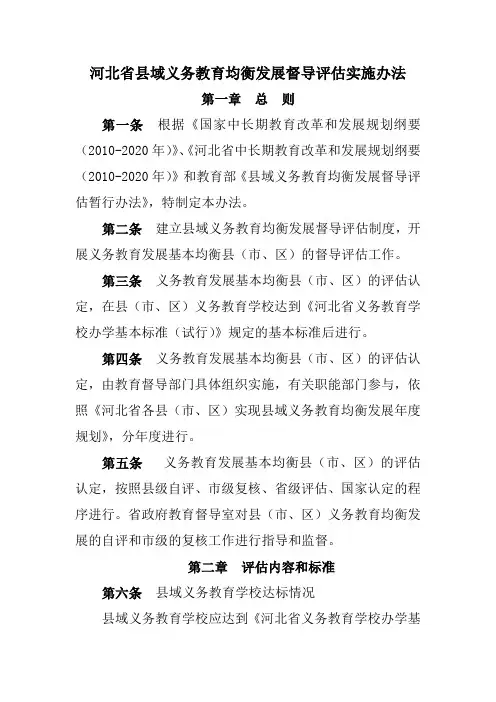 河北省县域义务教育均衡发展督导评估实施办法

第一章 总 则

第一条 根据《国家中长期教育改革和发展规划纲要（2010-2020年）》、《河北省中长期教育改革和发展规划纲要（2010-2020年）》和教育部《县域义务教育均衡发展督导评估暂行办法》，特制定本办法。

第二条 建立县域义务教育均衡发展督导评估制度，开展义务教育发展基本均衡县（市、区）的督导评估工作。

第三条 义务教育发展基本均衡县（市、区）的评估认定，在县（市、区）义务教育学校达到《河北省义务教育学校办学基本标准（试行）》规定的基本标准后进行。

第四条 义务教育发展基本均衡县（市、区）的评估认定，由教育督导部门具体组织实施，有关职能部门参与，依照《河北省各县（市、区）实现县域义务教育均衡发展年度规划》，分年度进行。

第五条 义务教育发展基本均衡县（市、区）的评估认定，按照县级自评、市级复核、省级评估、国家认定的程序进行。省政府教育督导室对县（市、区）义务教育均衡发展的自评和市级的复核工作进行指导和监督。

第二章 评估内容和标准

第六条 县域义务教育学校达标情况

县域义务教育学校应达到《河北省义务教育学校办学基